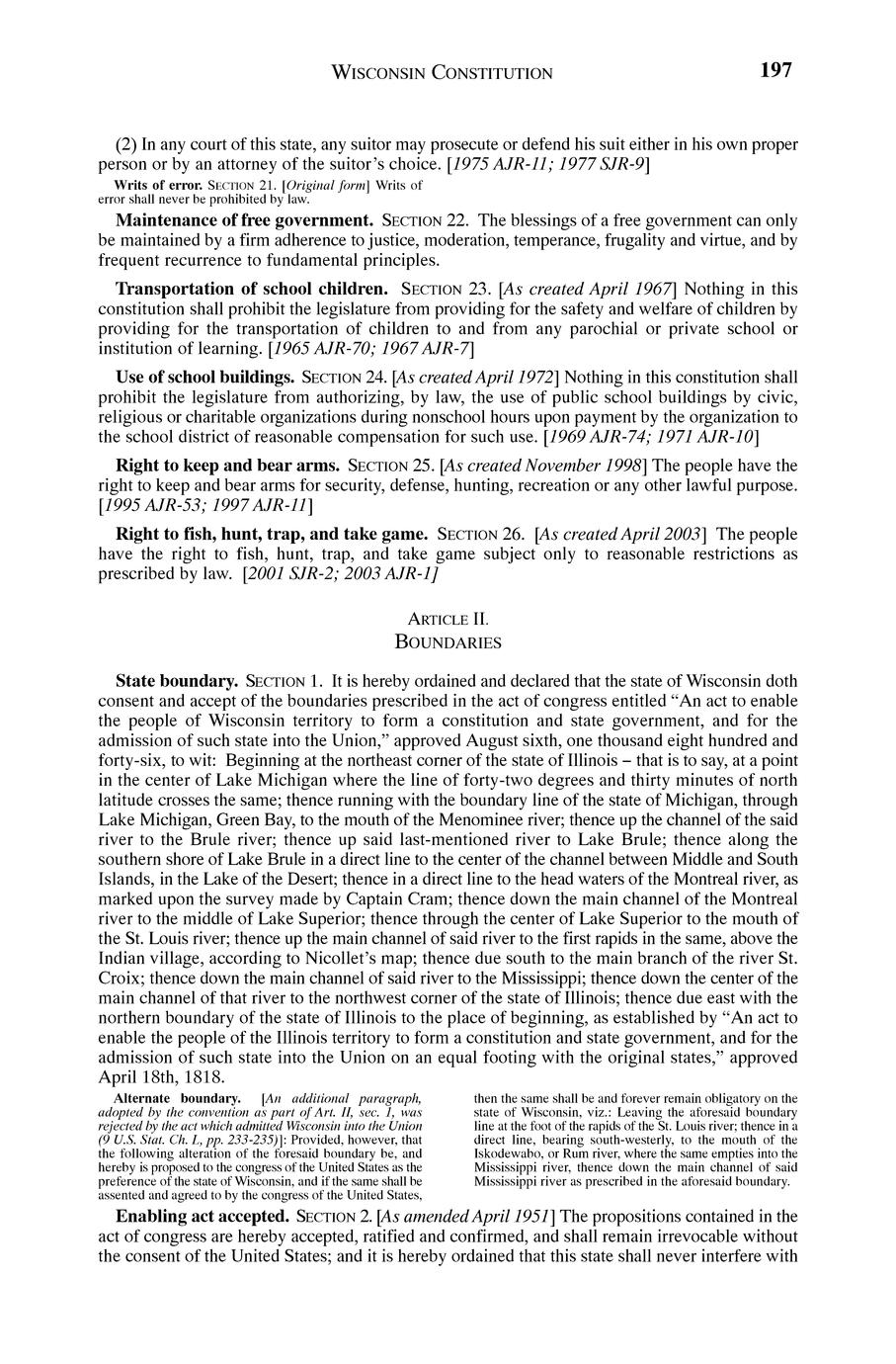 WISCONSIN CONSTITUTION 197

(2) In any court of this state, any suitor may prosecute or defend his suit either in his own proper person or by an attorney of the suitor's choice. [1975 AJR-11; 1977 SJR-9]

Writs of error. SECTION 21. [Original form] Writs of error shall never be prohibited by law.

Maintenance of free government. SECTION 22. The blessings of a free government can only be maintained by a firm adherence to justice, moderation, temperance, frugality and virtue, and by frequent recurrence to fundamental principles.

Transportation of school children. SECTION 23. [As created April 1967] Nothing in this constitution shall prohibit the legislature from providing for the safety and welfare of children by providing for the transportation of children to and from any parochial or private school or institution of learning. [1965 AJR-70; 1967 AJR-7]

Use of school buildings. SECTION 24. [As created April 1972] Nothing in this constitution shall prohibit the legislature from authorizing, by law, the use of public school buildings by civic, religious or charitable organizations during nonschool hours upon payment by the organization to the school district of reasonable compensation for such use. [1969 AJR-74; 1971 AJR-10]

Right to keep and bear arms. SECTION 25. [As created November 1998] The people have the right to keep and bear arms for security, defense, hunting, recreation or any other lawful purpose. [1995 AJR-53; 1997 AJR-11]

Right to fish, hunt, trap, and take game. SECTION 26. [As created April 2003] The people have the right to fish, hunt, trap, and take game subject only to reasonable restrictions as prescribed by law. [2001 SJR-2; 2003 AJR-1]

ARTICLE II.
BOUNDARIES

State boundary. SECTION 1. It is hereby ordained and declared that the state of Wisconsin doth consent and accept of the boundaries prescribed in the act of congress entitled "An act to enable the people of Wisconsin territory to form a constitution and state government, and for the admission of such state into the Union," approved August sixth, one thousand eight hundred and forty-six, to wit: Beginning at the northeast corner of the state of Illinois – that is to say, at a point in the center of Lake Michigan where the line of forty-two degrees and thirty minutes of north latitude crosses the same; thence running with the boundary line of the state of Michigan, through Lake Michigan, Green Bay, to the mouth of the Menominee river; thence up the channel of the said river to the Brule river; thence up said last-mentioned river to Lake Brule; thence along the southern shore of Lake Brule in a direct line to the center of the channel between Middle and South Islands, in the Lake of the Desert; thence in a direct line to the head waters of the Montreal river, as marked upon the survey made by Captain Cram; thence down the main channel of the Montreal river to the middle of Lake Superior; thence through the center of Lake Superior to the mouth of the St. Louis river; thence up the main channel of said river to the first rapids in the same, above the Indian village, according to Nicollet's map; thence due south to the main branch of the river St. Croix; thence down the main channel of said river to the Mississippi; thence down the center of the main channel of that river to the northwest corner of the state of Illinois; thence due east with the northern boundary of the state of Illinois to the place of beginning, as established by "An act to enable the people of the Illinois territory to form a constitution and state government, and for the admission of such state into the Union on an equal footing with the original states," approved April 18th, 1818.

Alternate boundary. [An additional paragraph, adopted by the convention as part of Art. II, sec. 1, was rejected by the act which admitted Wisconsin into the Union (9 U.S. Stat. Ch. L, pp. 233-235)]: Provided, however, that the following alteration of the foresaid boundary be, and hereby is proposed to the congress of the United States as the preference of the state of Wisconsin, and if the same shall be assented and agreed to by the congress of the United States, then the same shall be and forever remain obligatory on the state of Wisconsin, viz.: Leaving the aforesaid boundary line at the foot of the rapids of the St. Louis river; thence in a direct line, bearing south-westerly, to the mouth of the Iskodewabo, or Rum river, where the same empties into the Mississippi river, thence down the main channel of said Mississippi river as prescribed in the aforesaid boundary.

Enabling act accepted. SECTION 2. [As amended April 1951] The propositions contained in the act of congress are hereby accepted, ratified and confirmed, and shall remain irrevocable without the consent of the United States; and it is hereby ordained that this state shall never interfere with